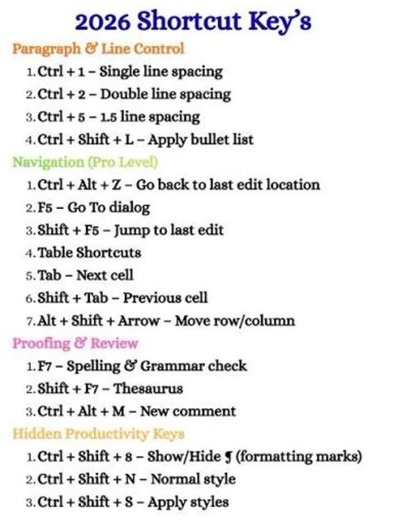 2026 Shortcut Key's

Paragraph & Line Control

1. Ctrl + 1 – Single line spacing
2. Ctrl + 2 – Double line spacing
3. Ctrl + 5 – 1.5 line spacing
4. Ctrl + Shift + L – Apply bullet list

Navigation (Pro Level)

1. Ctrl + Alt + Z – Go back to last edit location
2. F5 – Go To dialog
3. Shift + F5 – Jump to last edit
4. Table Shortcuts
5. Tab – Next cell
6. Shift + Tab – Previous cell
7. Alt + Shift + Arrow – Move row/column

Proofing & Review

1. F7 – Spelling & Grammar check
2. Shift + F7 – Thesaurus
3. Ctrl + Alt + M – New comment

Hidden Productivity Keys

1. Ctrl + Shift + 8 – Show/Hide ¶ (formatting marks)
2. Ctrl + Shift + N – Normal style
3. Ctrl + Shift + S – Apply styles